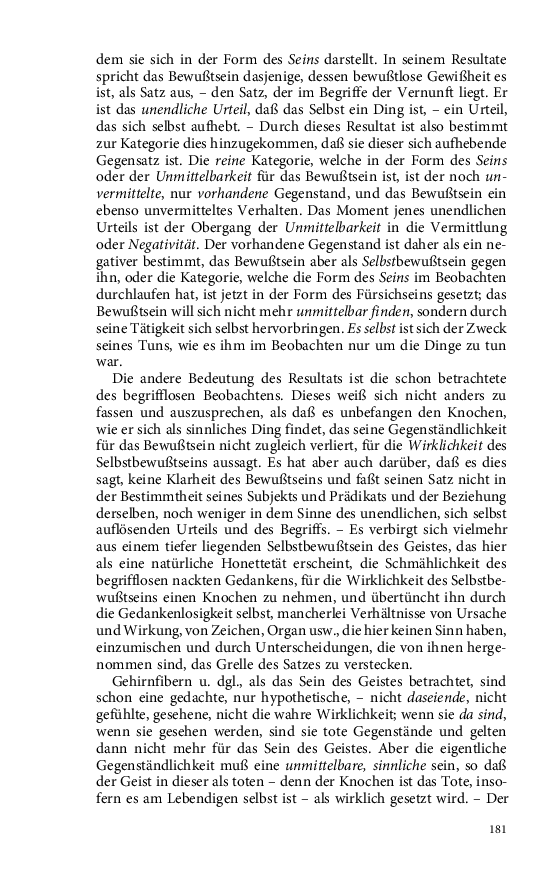 dem sie sich in der Form des Seins darstellt. In seinem Resultate spricht das Bewußtsein dasjenige, dessen bewußtlose Gewißheit es ist, als Satz aus, – den Satz, der im Begriffe der Vernunft liegt. Er ist das unendliche Urteil, daß das Selbst ein Ding ist, – ein Urteil, das sich selbst aufhebt. – Durch dieses Resultat ist also bestimmt zur Kategorie dies hinzugekommen, daß sie dieser sich aufhebende Gegensatz ist. Die reine Kategorie, welche in der Form des Seins oder der Unmittelbarkeit für das Bewußtsein ist, ist der noch unvermittelte, nur vorhandene Gegenstand, und das Bewußtsein ein ebenso unvermitteltes Verhalten. Das Moment jenes unendlichen Urteils ist der Obergang der Unmittelbarkeit in die Vermittlung oder Negativität. Der vorhandene Gegenstand ist daher als ein negativer bestimmt, das Bewußtsein aber als Selbstbewußtsein gegen ihn, oder die Kategorie, welche die Form des Seins im Beobachten durchlaufen hat, ist jetzt in der Form des Fürsichseins gesetzt; das Bewußtsein will sich nicht mehr unmittelbar finden, sondern durch seine Tätigkeit sich selbst hervorbringen. Es selbst ist sich der Zweck seines Tuns, wie es ihm im Beobachten nur um die Dinge zu tun war.

Die andere Bedeutung des Resultats ist die schon betrachtete des begrifflosen Beobachtens. Dieses weiß sich nicht anders zu fassen und auszusprechen, als daß es unbefangen den Knochen, wie er sich als sinnliches Ding findet, das seine Gegenständlichkeit für das Bewußtsein nicht zugleich verliert, für die Wirklichkeit des Selbstbewußtseins aussagt. Es hat aber auch darüber, daß es dies sagt, keine Klarheit des Bewußtseins und faßt seinen Satz nicht in der Bestimmtheit seines Subjekts und Prädikats und der Beziehung derselben, noch weniger in dem Sinne des unendlichen, sich selbst auflösenden Urteils und des Begriffs. – Es verbirgt sich vielmehr aus einem tiefer liegenden Selbstbewußtsein des Geistes, das hier als eine natürliche Honettetät erscheint, die Schmählichkeit des begrifflosen nackten Gedankens, für die Wirklichkeit des Selbstbewußtseins einen Knochen zu nehmen, und übertüncht ihn durch die Gedankenlosigkeit selbst, mancherlei Verhältnisse von Ursache und Wirkung, von Zeichen, Organ usw., die hier keinen Sinn haben, einzumischen und durch Unterscheidungen, die von ihnen hergenommen sind, das Grelle des Satzes zu verstecken.

Gehirnfibern u. dgl., als das Sein des Geistes betrachtet, sind schon eine gedachte, nur hypothetische, – nicht daseiende, nicht gefühlte, gesehene, nicht die wahre Wirklichkeit; wenn sie da sind, wenn sie gesehen werden, sind sie tote Gegenstände und gelten dann nicht mehr für das Sein des Geistes. Aber die eigentliche Gegenständlichkeit muß eine unmittelbare, sinnliche sein, so daß der Geist in dieser als toten – denn der Knochen ist das Tote, insofern es am Lebendigen selbst ist – als wirklich gesetzt wird. – Der

181